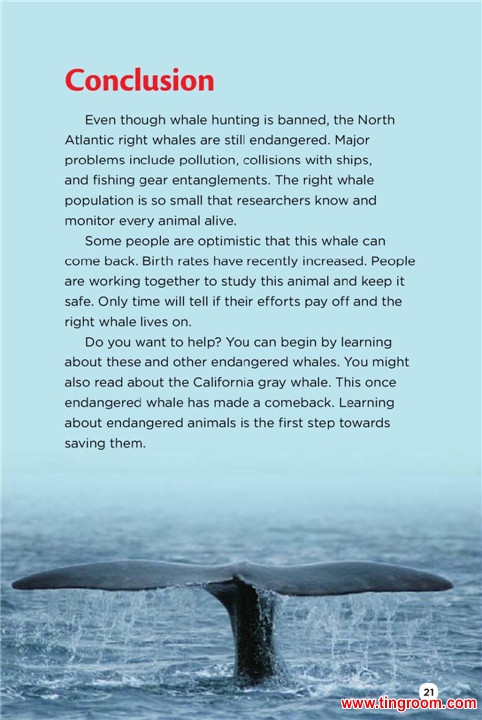 Conclusion

Even though whale hunting is banned, the North Atlantic right whales are still endangered. Major problems include pollution, collisions with ships, and fishing gear entanglements. The right whale population is so small that researchers know and monitor every animal alive.

Some people are optimistic that this whale can come back. Birth rates have recently increased. People are working together to study this animal and keep it safe. Only time will tell if their efforts pay off and the right whale lives on.

Do you want to help? You can begin by learning about these and other endangered whales. You might also read about the California gray whale. This once endangered whale has made a comeback. Learning about endangered animals is the first step towards saving them.

21

www.tingroom.com